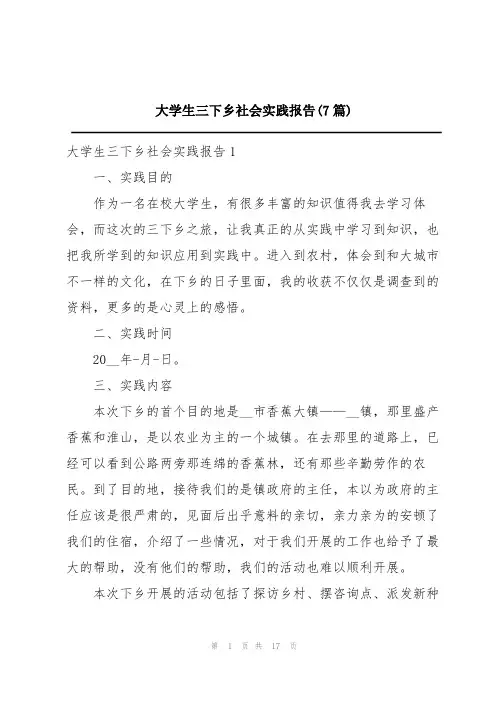 大学生三下乡社会实践报告(7篇)

大学生三下乡社会实践报告1

一、实践目的

作为一名在校大学生，有很多丰富的知识值得我去学习体会，而这次的三下乡之旅，让我真正的从实践中学习到知识，也把我所学到的知识应用到实践中。进入到农村，体会到和大城市不一样的文化，在下乡的日子里面，我的收获不仅仅是调查到的资料，更多的是心灵上的感悟。

二、实践时间

20__年-月-日。

三、实践内容

本次下乡的首个目的地是__市香蕉大镇——__镇，那里盛产香蕉和淮山，是以农业为主的一个城镇。在去那里的道路上，已经可以看到公路两旁那连绵的香蕉林，还有那些辛勤劳作的农民。到了目的地，接待我们的是镇政府的主任，本以为政府的主任应该是很严肃的，见面后出乎意料的亲切，亲力亲为的安顿了我们的住宿，介绍了一些情况，对于我们开展的工作也给予了最大的帮助，没有他们的帮助，我们的活动也难以顺利开展。

本次下乡开展的活动包括了探访乡村、摆咨询点、派发新种

第 1 页 共 17 页